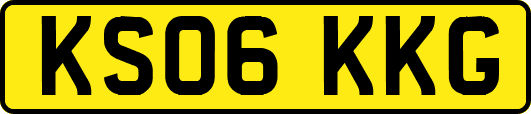 KS06 KKG